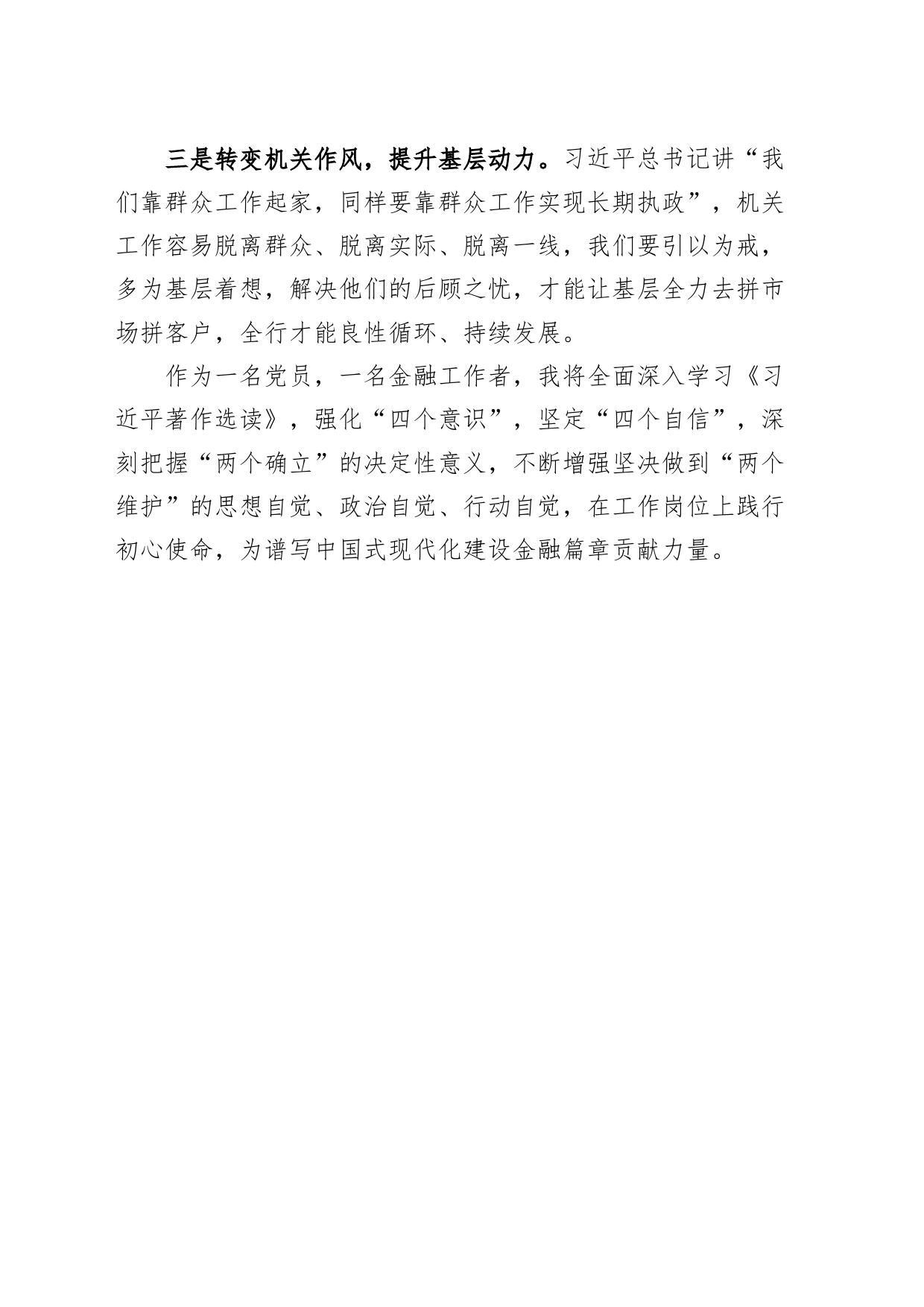 三是转变机关作风，提升基层动力。习近平总书记讲“我们靠群众工作起家，同样要靠群众工作实现长期执政”，机关工作容易脱离群众、脱离实际、脱离一线，我们要引以为戒，多为基层着想，解决他们的后顾之忧，才能让基层全力去拼市场拼客户，全行才能良性循环、持续发展。

作为一名党员，一名金融工作者，我将全面深入学习《习近平著作选读》，强化“四个意识”，坚定“四个自信”，深刻把握“两个确立”的决定性意义，不断增强坚决做到“两个维护”的思想自觉、政治自觉、行动自觉，在工作岗位上践行初心使命，为谱写中国式现代化建设金融篇章贡献力量。